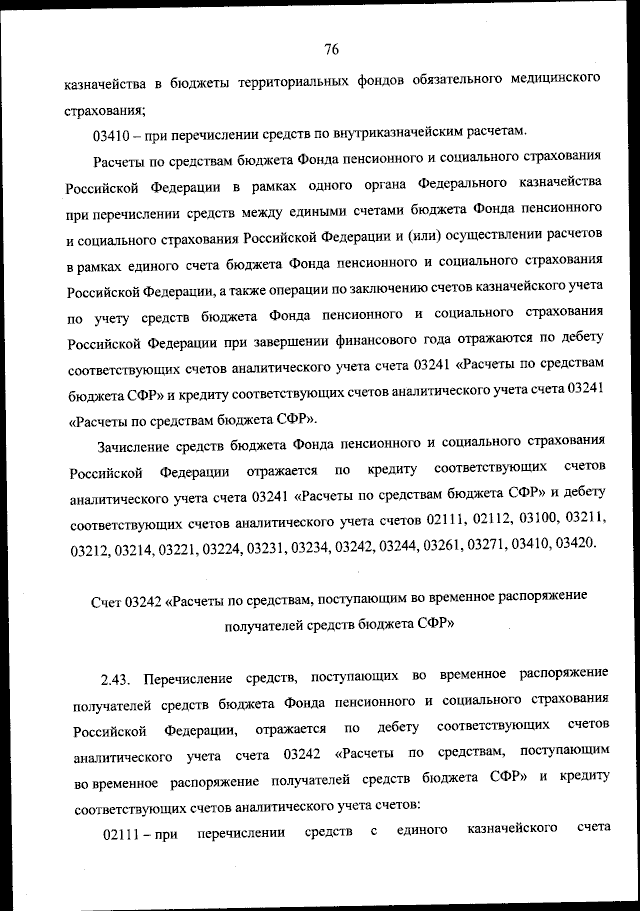 76

казначейства в бюджеты территориальных фондов обязательного медицинского страхования;

03410 – при перечислении средств по внутриказначейским расчетам.

Расчеты по средствам бюджета Фонда пенсионного и социального страхования Российской Федерации в рамках одного органа Федерального казначейства при перечислении средств между едиными счетами бюджета Фонда пенсионного и социального страхования Российской Федерации и (или) осуществлении расчетов в рамках единого счета бюджета Фонда пенсионного и социального страхования Российской Федерации, а также операции по заключению счетов казначейского учета по учету средств бюджета Фонда пенсионного и социального страхования Российской Федерации при завершении финансового года отражаются по дебету соответствующих счетов аналитического учета счета 03241 «Расчеты по средствам бюджета СФР» и кредиту соответствующих счетов аналитического учета счета 03241 «Расчеты по средствам бюджета СФР».

Зачисление средств бюджета Фонда пенсионного и социального страхования Российской Федерации отражается по кредиту соответствующих счетов аналитического учета счета 03241 «Расчеты по средствам бюджета СФР» и дебету соответствующих счетов аналитического учета счетов 02111, 02112, 03100, 03211, 03212, 03214, 03221, 03224, 03231, 03234, 03242, 03244, 03261, 03271, 03410, 03420.

Счет 03242 «Расчеты по средствам, поступающим во временное распоряжение получателей средств бюджета СФР»

2.43. Перечисление средств, поступающих во временное распоряжение получателей средств бюджета Фонда пенсионного и социального страхования Российской Федерации, отражается по дебету соответствующих счетов аналитического учета счета 03242 «Расчеты по средствам, поступающим во временное распоряжение получателей средств бюджета СФР» и кредиту соответствующих счетов аналитического учета счетов:

02111 – при перечислении средств с единого казначейского счета